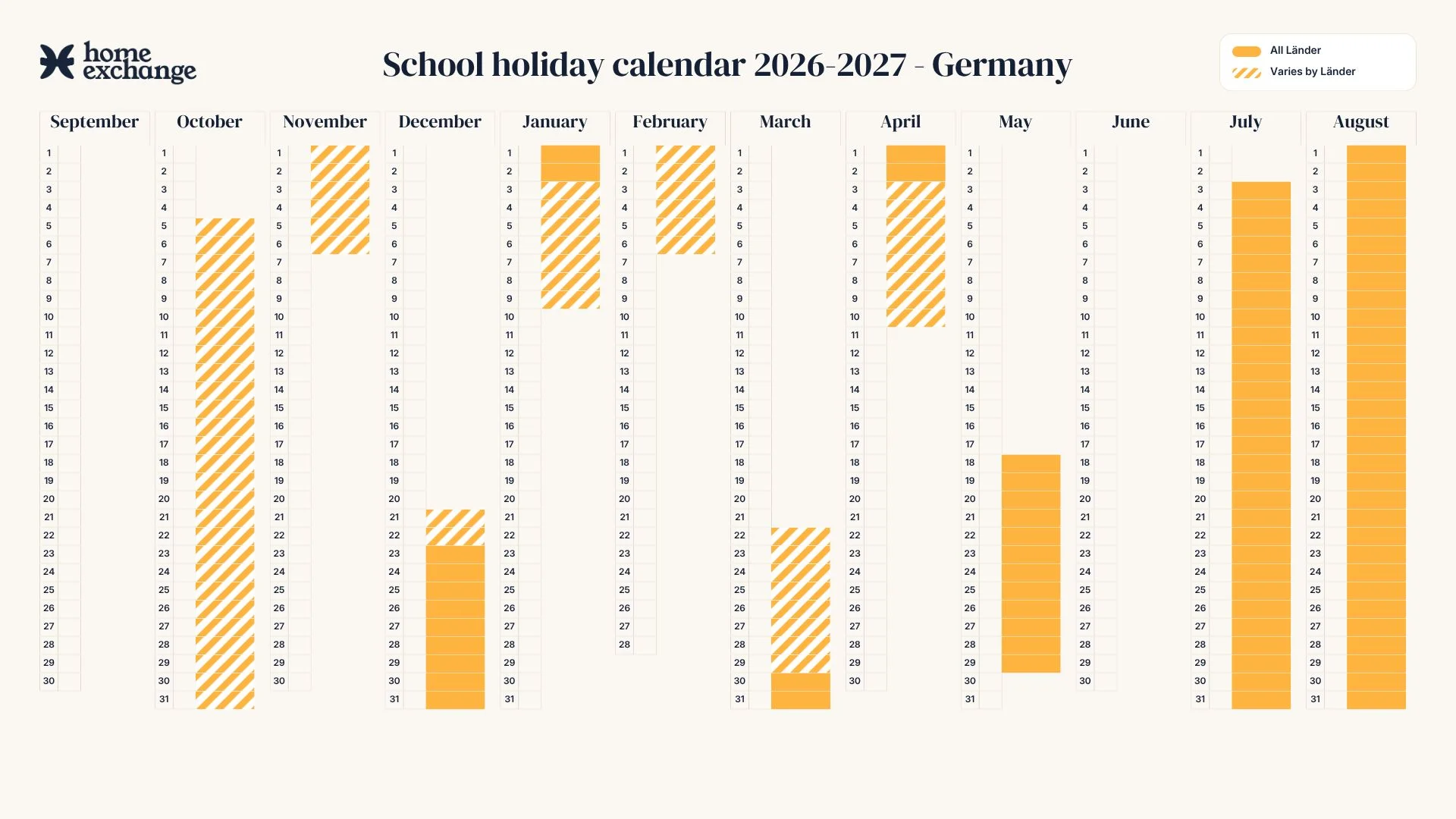 home exchange

School holiday calendar 2026-2027 - Germany

All Länder
Varies by Länder

| September | October | November | December | January | February | March | April | May | June | July | August |
|---|---|---|---|---|---|---|---|---|---|---|---|
| 1 | 1 | 1 | 1 | 1 | 1 | 1 | 1 | 1 | 1 | 1 | 1 |
| 2 | 2 | 2 | 2 | 2 | 2 | 2 | 2 | 2 | 2 | 2 | 2 |
| 3 | 3 | 3 | 3 | 3 | 3 | 3 | 3 | 3 | 3 | 3 | 3 |
| 4 | 4 | 4 | 4 | 4 | 4 | 4 | 4 | 4 | 4 | 4 | 4 |
| 5 | 5 | 5 | 5 | 5 | 5 | 5 | 5 | 5 | 5 | 5 | 5 |
| 6 | 6 | 6 | 6 | 6 | 6 | 6 | 6 | 6 | 6 | 6 | 6 |
| 7 | 7 | 7 | 7 | 7 | 7 | 7 | 7 | 7 | 7 | 7 | 7 |
| 8 | 8 | 8 | 8 | 8 | 8 | 8 | 8 | 8 | 8 | 8 | 8 |
| 9 | 9 | 9 | 9 | 9 | 9 | 9 | 9 | 9 | 9 | 9 | 9 |
| 10 | 10 | 10 | 10 | 10 | 10 | 10 | 10 | 10 | 10 | 10 | 10 |
| 11 | 11 | 11 | 11 | 11 | 11 | 11 | 11 | 11 | 11 | 11 | 11 |
| 12 | 12 | 12 | 12 | 12 | 12 | 12 | 12 | 12 | 12 | 12 | 12 |
| 13 | 13 | 13 | 13 | 13 | 13 | 13 | 13 | 13 | 13 | 13 | 13 |
| 14 | 14 | 14 | 14 | 14 | 14 | 14 | 14 | 14 | 14 | 14 | 14 |
| 15 | 15 | 15 | 15 | 15 | 15 | 15 | 15 | 15 | 15 | 15 | 15 |
| 16 | 16 | 16 | 16 | 16 | 16 | 16 | 16 | 16 | 16 | 16 | 16 |
| 17 | 17 | 17 | 17 | 17 | 17 | 17 | 17 | 17 | 17 | 17 | 17 |
| 18 | 18 | 18 | 18 | 18 | 18 | 18 | 18 | 18 | 18 | 18 | 18 |
| 19 | 19 | 19 | 19 | 19 | 19 | 19 | 19 | 19 | 19 | 19 | 19 |
| 20 | 20 | 20 | 20 | 20 | 20 | 20 | 20 | 20 | 20 | 20 | 20 |
| 21 | 21 | 21 | 21 | 21 | 21 | 21 | 21 | 21 | 21 | 21 | 21 |
| 22 | 22 | 22 | 22 | 22 | 22 | 22 | 22 | 22 | 22 | 22 | 22 |
| 23 | 23 | 23 | 23 | 23 | 23 | 23 | 23 | 23 | 23 | 23 | 23 |
| 24 | 24 | 24 | 24 | 24 | 24 | 24 | 24 | 24 | 24 | 24 | 24 |
| 25 | 25 | 25 | 25 | 25 | 25 | 25 | 25 | 25 | 25 | 25 | 25 |
| 26 | 26 | 26 | 26 | 26 | 26 | 26 | 26 | 26 | 26 | 26 | 26 |
| 27 | 27 | 27 | 27 | 27 | 27 | 27 | 27 | 27 | 27 | 27 | 27 |
| 28 | 28 | 28 | 28 | 28 | 28 | 28 | 28 | 28 | 28 | 28 | 28 |
| 29 | 29 | 29 | 29 | 29 | | 29 | 29 | 29 | 29 | 29 | 29 |
| 30 | 30 | 30 | 30 | 30 | | 30 | 30 | 30 | 30 | 30 | 30 |
| | 31 | | 31 | 31 | | 31 | | 31 | | 31 | 31 |